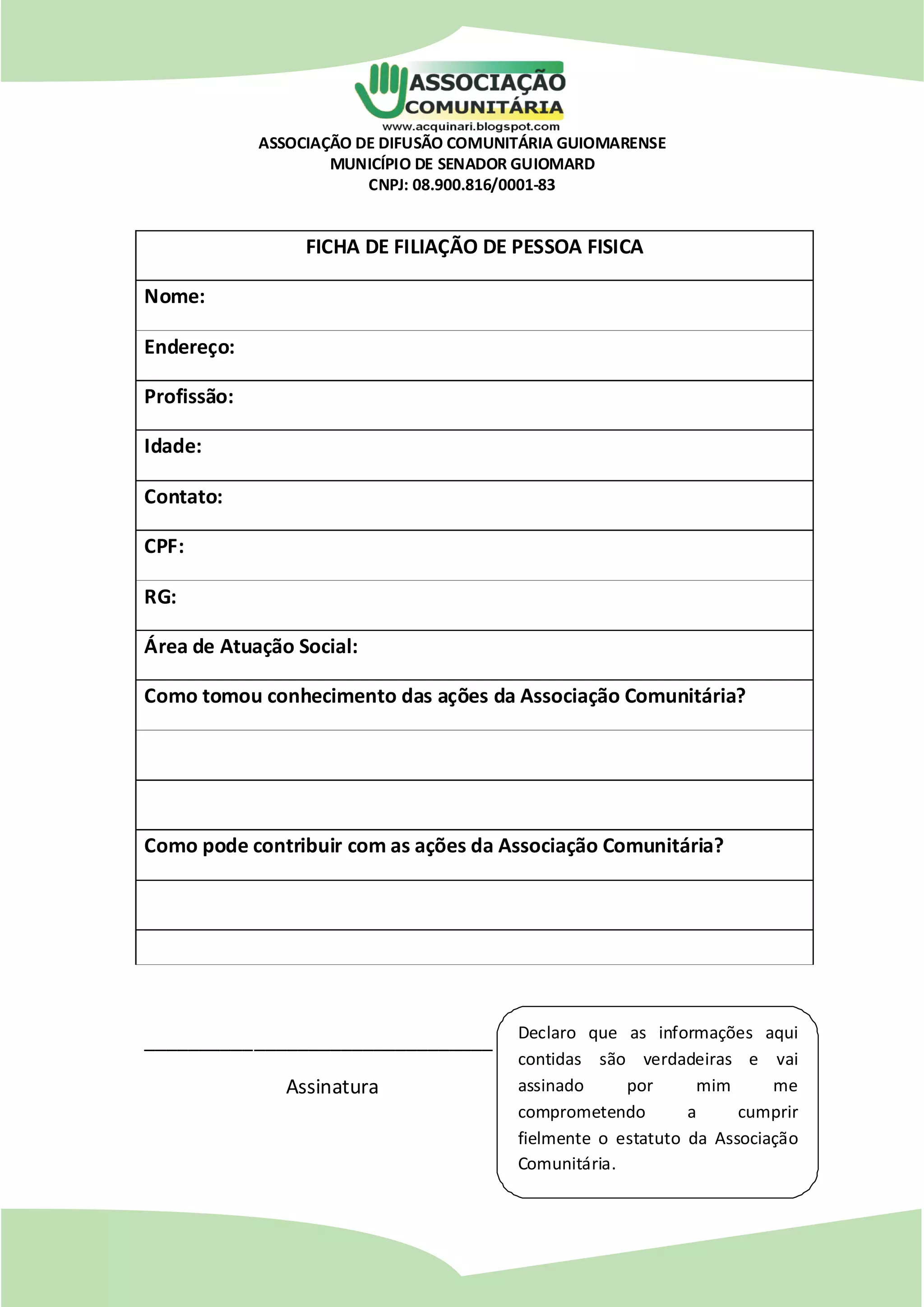 ASSOCIAÇÃO COMUNITÁRIA
www.acquinari.blogspot.com
ASSOCIAÇÃO DE DIFUSÃO COMUNITÁRIA GUIOMARENSE
MUNICÍPIO DE SENADOR GUIOMARD
CNPJ: 08.900.816/0001-83

| FICHA DE FILIAÇÃO DE PESSOA FISICA |
|---|
| Nome: |
| Endereço: |
| Profissão: |
| Idade: |
| Contato: |
| CPF: |
| RG: |
| Área de Atuação Social: |
| Como tomou conhecimento das ações da Associação Comunitária? |
| |
| |
| Como pode contribuir com as ações da Associação Comunitária? |
| |
| |

Assinatura

Declaro que as informações aqui contidas são verdadeiras e vai assinado por mim me comprometendo a cumprir fielmente o estatuto da Associação Comunitária.